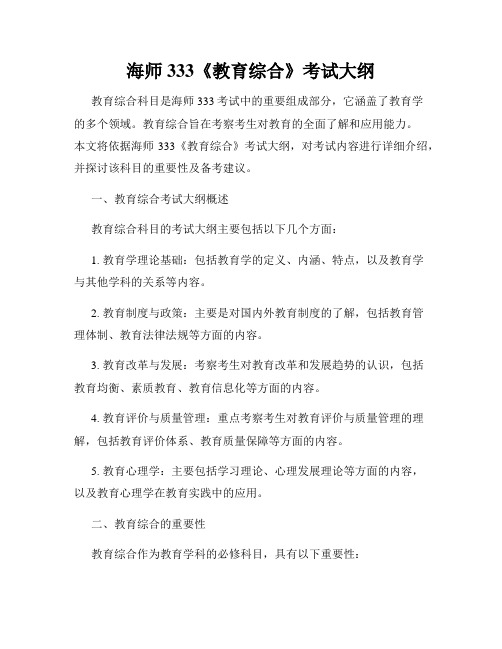 海师 333《教育综合》考试大纲

教育综合科目是海师 333 考试中的重要组成部分，它涵盖了教育学的多个领域。教育综合旨在考察考生对教育的全面了解和应用能力。本文将依据海师 333《教育综合》考试大纲，对考试内容进行详细介绍，并探讨该科目的重要性及备考建议。

一、教育综合考试大纲概述

教育综合科目的考试大纲主要包括以下几个方面：

1. 教育学理论基础：包括教育学的定义、内涵、特点，以及教育学与其他学科的关系等内容。

2. 教育制度与政策：主要是对国内外教育制度的了解，包括教育管理体制、教育法律法规等方面的内容。

3. 教育改革与发展：考察考生对教育改革和发展趋势的认识，包括教育均衡、素质教育、教育信息化等方面的内容。

4. 教育评价与质量管理：重点考察考生对教育评价与质量管理的理解，包括教育评价体系、教育质量保障等方面的内容。

5. 教育心理学：主要包括学习理论、心理发展理论等方面的内容，以及教育心理学在教育实践中的应用。

二、教育综合的重要性

教育综合作为教育学科的必修科目，具有以下重要性：